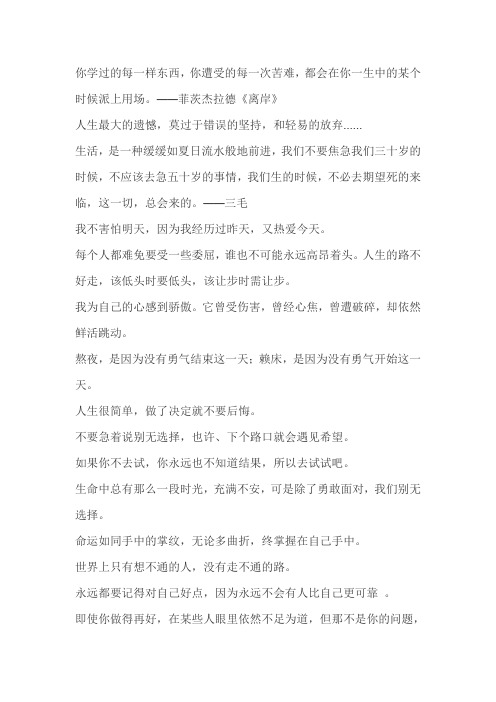 你学过的每一样东西，你遭受的每一次苦难，都会在你一生中的某个时候派上用场。——菲茨杰拉德《离岸》

人生最大的遗憾，莫过于错误的坚持，和轻易的放弃......

生活，是一种缓缓如夏日流水般地前进，我们不要焦急我们三十岁的时候，不应该去急五十岁的事情，我们生的时候，不必去期望死的来临，这一切，总会来的。——三毛

我不害怕明天，因为我经历过昨天，又热爱今天。

每个人都难免要受一些委屈，谁也不可能永远高昂着头。人生的路不好走，该低头时要低头，该让步时需让步。

我为自己的心感到骄傲。它曾受伤害，曾经心焦，曾遭破碎，却依然鲜活跳动。

熬夜，是因为没有勇气结束这一天；赖床，是因为没有勇气开始这一天。

人生很简单，做了决定就不要后悔。

不要急着说别无选择，也许、下个路口就会遇见希望。

如果你不去试，你永远也不知道结果，所以去试试吧。

生命中总有那么一段时光，充满不安，可是除了勇敢面对，我们别无选择。

命运如同手中的掌纹，无论多曲折，终掌握在自己手中。

世界上只有想不通的人，没有走不通的路。

永远都要记得对自己好点，因为永远不会有人比自己更可靠 。

即使你做得再好，在某些人眼里依然不足为道，但那不是你的问题，